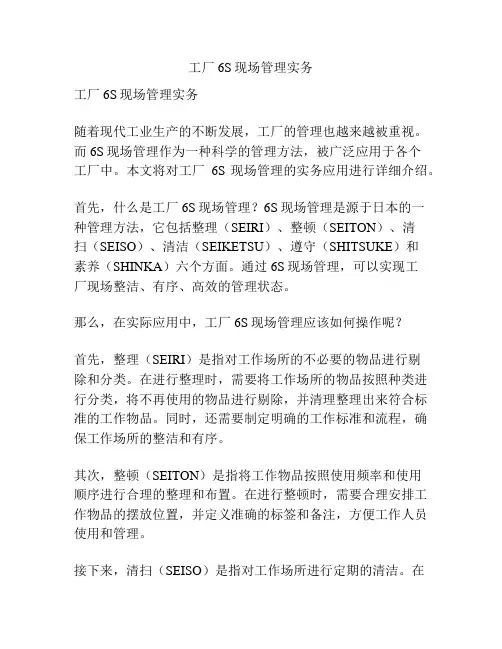 工厂 6S 现场管理实务

工厂 6S 现场管理实务

随着现代工业生产的不断发展，工厂的管理也越来越被重视。而 6S 现场管理作为一种科学的管理方法，被广泛应用于各个工厂中。本文将对工厂 6S 现场管理的实务应用进行详细介绍。

首先，什么是工厂 6S 现场管理？6S 现场管理是源于日本的一种管理方法，它包括整理（SEIRI）、整顿（SEITON）、清扫（SEISO）、清洁（SEIKETSU）、遵守（SHITSUKE）和素养（SHINKA）六个方面。通过 6S 现场管理，可以实现工厂现场整洁、有序、高效的管理状态。

那么，在实际应用中，工厂 6S 现场管理应该如何操作呢？

首先，整理（SEIRI）是指对工作场所的不必要的物品进行剔除和分类。在进行整理时，需要将工作场所的物品按照种类进行分类，将不再使用的物品进行剔除，并清理整理出来符合标准的工作物品。同时，还需要制定明确的工作标准和流程，确保工作场所的整洁和有序。

其次，整顿（SEITON）是指将工作物品按照使用频率和使用顺序进行合理的整理和布置。在进行整顿时，需要合理安排工作物品的摆放位置，并定义准确的标签和备注，方便工作人员使用和管理。

接下来，清扫（SEISO）是指对工作场所进行定期的清洁。在